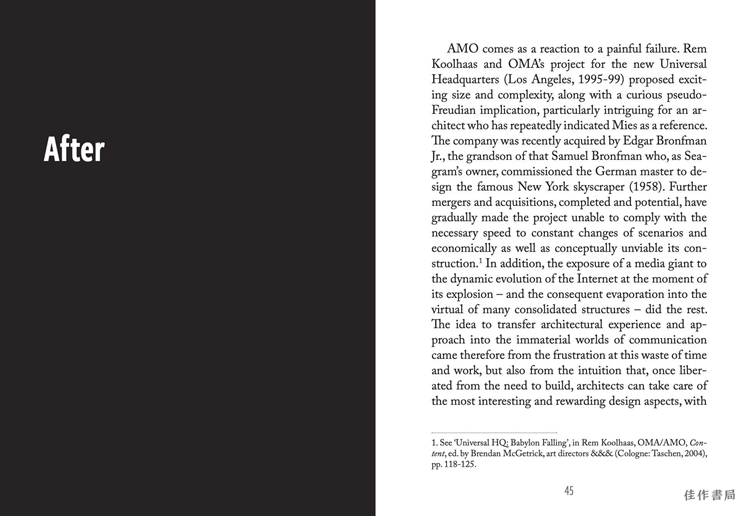 After

AMO comes as a reaction to a painful failure. Rem Koolhaas and OMA's project for the new Universal Headquarters (Los Angeles, 1995-99) proposed exciting size and complexity, along with a curious pseudo-Freudian implication, particularly intriguing for an architect who has repeatedly indicated Mies as a reference. The company was recently acquired by Edgar Bronfman Jr., the grandson of that Samuel Bronfman who, as Seagram's owner, commissioned the German master to design the famous New York skyscraper (1958). Further mergers and acquisitions, completed and potential, have gradually made the project unable to comply with the necessary speed to constant changes of scenarios and economically as well as conceptually unviable its construction.$^1$ In addition, the exposure of a media giant to the dynamic evolution of the Internet at the moment of its explosion – and the consequent evaporation into the virtual of many consolidated structures – did the rest. The idea to transfer architectural experience and approach into the immaterial worlds of communication came therefore from the frustration at this waste of time and work, but also from the intuition that, once liberated from the need to build, architects can take care of the most interesting and rewarding design aspects, with

1. See 'Universal HQ: Babylon Falling', in Rem Koolhaas, OMA/AMO, Content, ed. by Brendan McGetrick, art directors &&& (Cologne: Taschen, 2004), pp. 118-125.

45

佳作書局